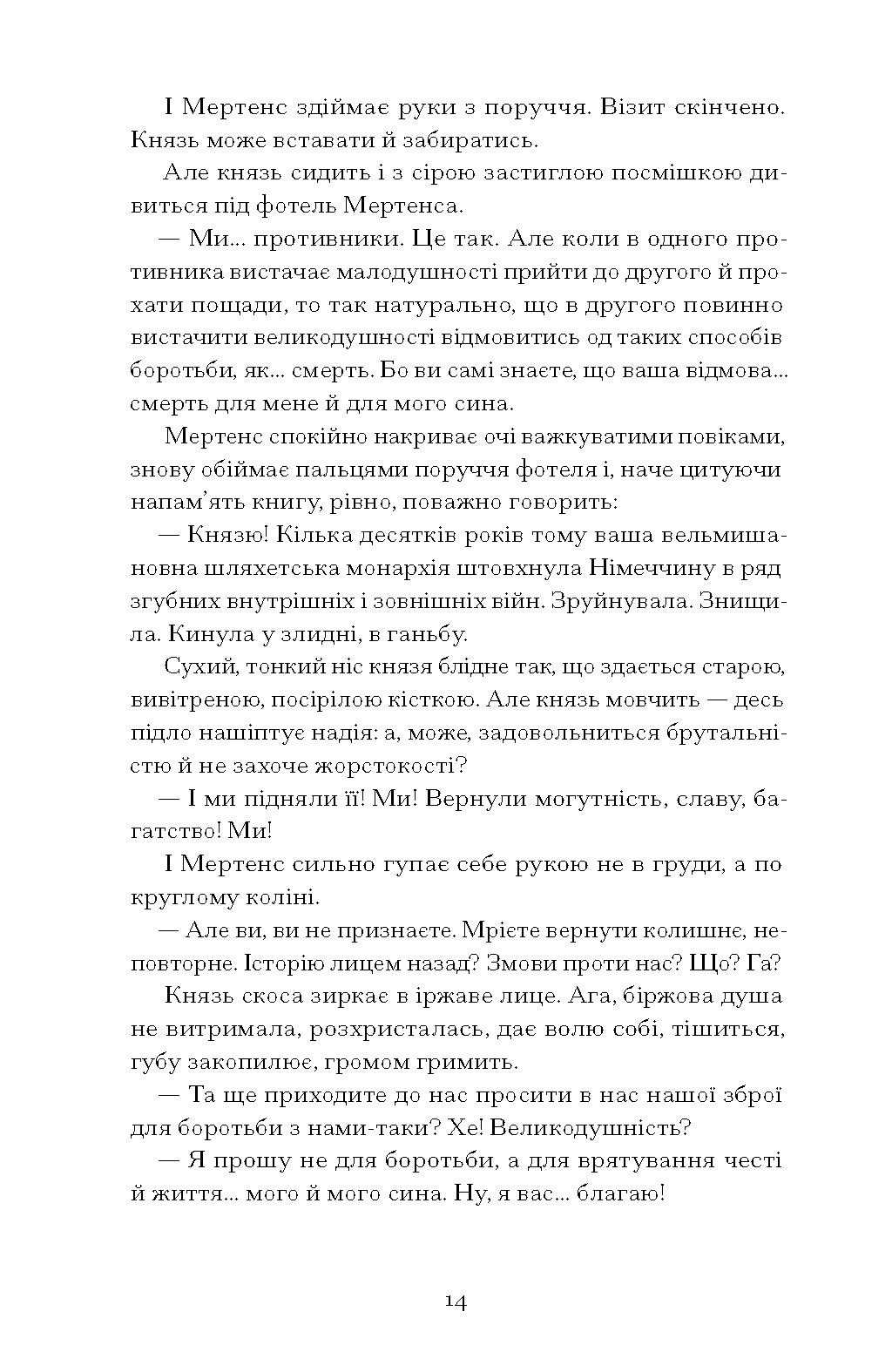 І Мертенс здіймає руки з поруччя. Візит скінчено. Князь може вставати й забиратись.

Але князь сидить і з сірою застиглою посмішкою дивиться під фотель Мертенса.

— Ми... противники. Це так. Але коли в одного противника вистачає малодушності прийти до другого й прохати пощади, то так натурально, що в другого повинно вистачити великодушності відмовитись од таких способів боротьби, як... смерть. Бо ви самі знаєте, що ваша відмова... смерть для мене й для мого сина.

Мертенс спокійно накриває очі важкуватими повіками, знову обіймає пальцями поруччя фотеля і, наче цитуючи напам'ять книгу, рівно, поважно говорить:

— Князю! Кілька десятків років тому ваша вельмишановна шляхетська монархія штовхнула Німеччину в ряд згубних внутрішніх і зовнішніх війн. Зруйнувала. Знищила. Кинула у злидні, в ганьбу.

Сухий, тонкий ніс князя блідне так, що здається старою, вивітреною, посірілою кісткою. Але князь мовчить — десь підло нашіптує надія: а, може, задовольниться брутальністю й не захоче жорстокості?

— І ми підняли її! Ми! Вернули могутність, славу, багатство! Ми!

І Мертенс сильно гупає себе рукою не в груди, а по круглому коліні.

— Але ви, ви не признаєте. Мрієте вернути колишнє, неповторне. Історію лицем назад? Змови проти нас? Що? Га?

Князь скоса зиркає в іржаве лице. Ага, біржова душа не витримала, розхристалась, дає волю собі, тішиться, губу закопилює, громом гримить.

— Та ще приходите до нас просити в нас нашої зброї для боротьби з нами-таки? Хе! Великодушність?

— Я прошу не для боротьби, а для врятування честі й життя... мого й мого сина. Ну, я вас... благаю!

14